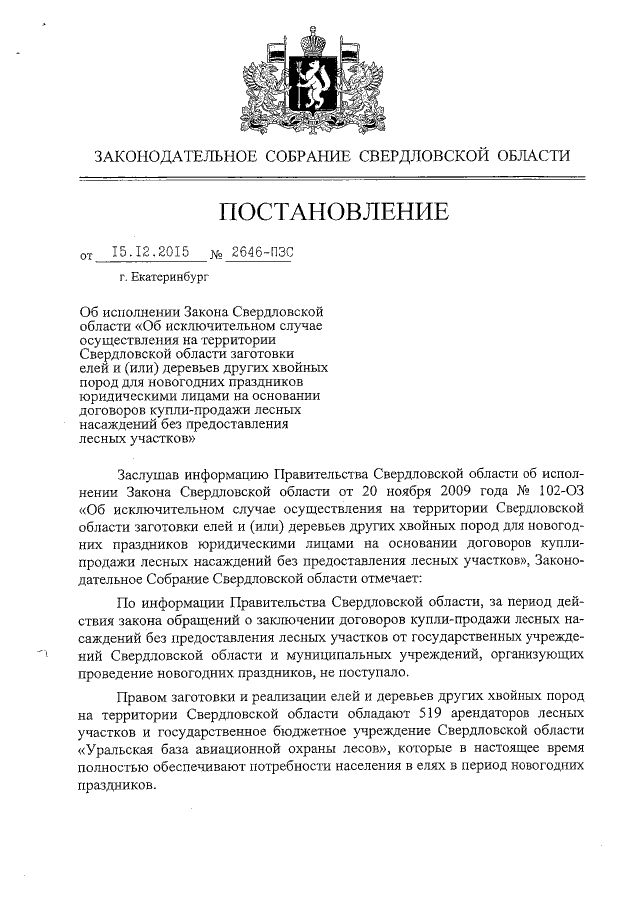 ЗАКОНОДАТЕЛЬНОЕ СОБРАНИЕ СВЕРДЛОВСКОЙ ОБЛАСТИ

ПОСТАНОВЛЕНИЕ

от 15.12.2015 № 2646-ПЗС

г. Екатеринбург

Об исполнении Закона Свердловской области «Об исключительном случае осуществления на территории Свердловской области заготовки елей и (или) деревьев других хвойных пород для новогодних праздников юридическими лицами на основании договоров купли-продажи лесных насаждений без предоставления лесных участков»

Заслушав информацию Правительства Свердловской области об исполнении Закона Свердловской области от 20 ноября 2009 года № 102-ОЗ «Об исключительном случае осуществления на территории Свердловской области заготовки елей и (или) деревьев других хвойных пород для новогодних праздников юридическими лицами на основании договоров купли-продажи лесных насаждений без предоставления лесных участков», Законодательное Собрание Свердловской области отмечает:

По информации Правительства Свердловской области, за период действия закона обращений о заключении договоров купли-продажи лесных насаждений без предоставления лесных участков от государственных учреждений Свердловской области и муниципальных учреждений, организующих проведение новогодних праздников, не поступало.

Правом заготовки и реализации елей и деревьев других хвойных пород на территории Свердловской области обладают 519 арендаторов лесных участков и государственное бюджетное учреждение Свердловской области «Уральская база авиационной охраны лесов», которые в настоящее время полностью обеспечивают потребности населения в елях в период новогодних праздников.